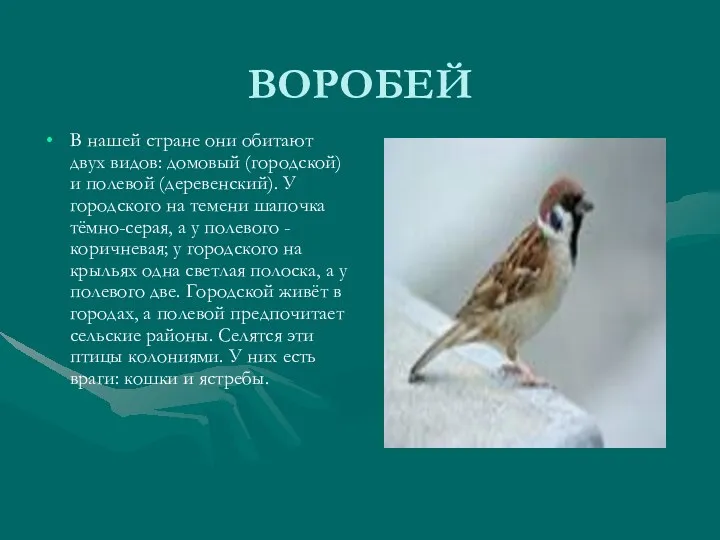 ВОРОБЕЙ

• В нашей стране они обитают двух видов: домовый (городской) и полевой (деревенский). У городского на темени шапочка тёмно-серая, а у полевого - коричневая; у городского на крыльях одна светлая полоска, а у полевого две. Городской живёт в городах, а полевой предпочитает сельские районы. Селятся эти птицы колониями. У них есть враги: кошки и ястребы.